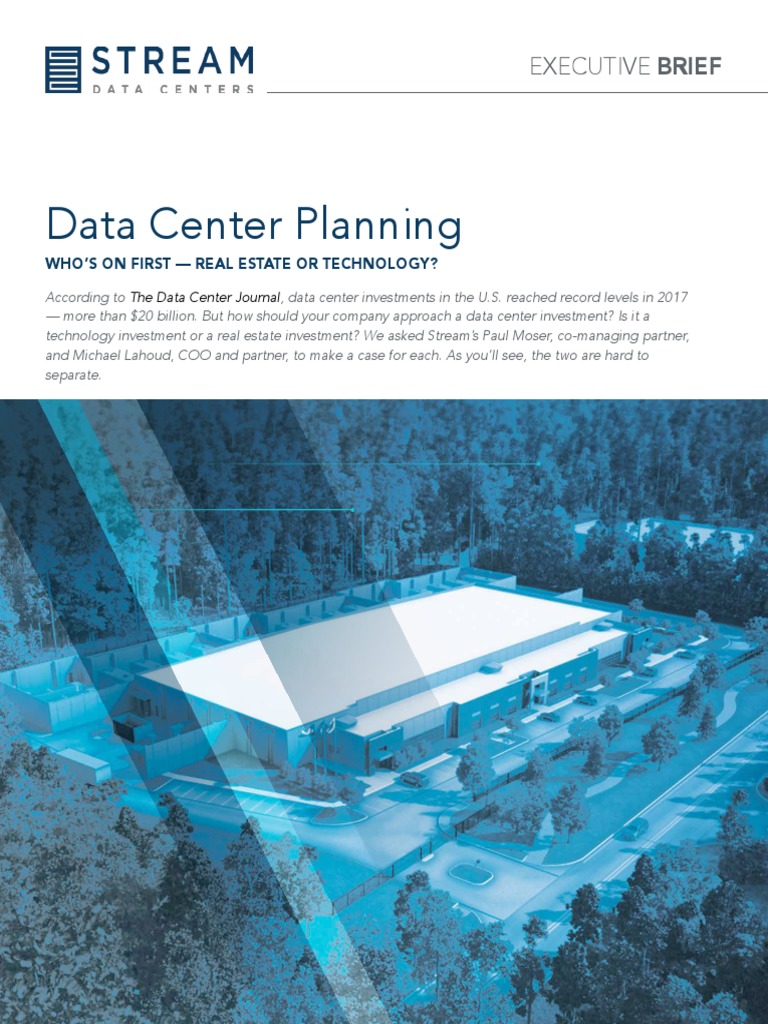 STREAM
DATA CENTERS

EXECUTIVE BRIEF

Data Center Planning

WHO'S ON FIRST — REAL ESTATE OR TECHNOLOGY?

According to The Data Center Journal, data center investments in the U.S. reached record levels in 2017 — more than $20 billion. But how should your company approach a data center investment? Is it a technology investment or a real estate investment? We asked Stream's Paul Moser, co-managing partner, and Michael Lahoud, COO and partner, to make a case for each. As you'll see, the two are hard to separate.